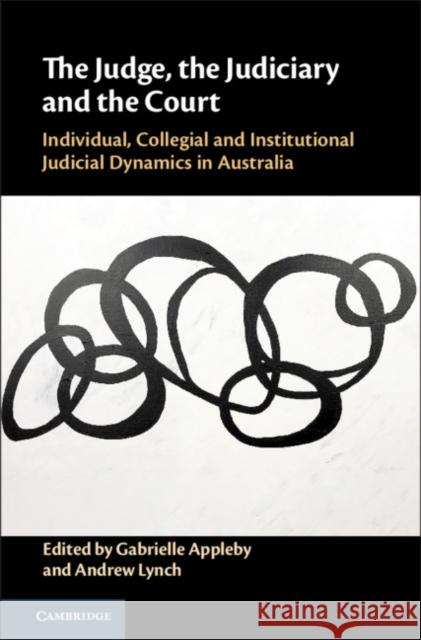 The Judge, the Judiciary and the Court

Individual, Collegial and Institutional Judicial Dynamics in Australia

Edited by Gabrielle Appleby and Andrew Lynch

CAMBRIDGE